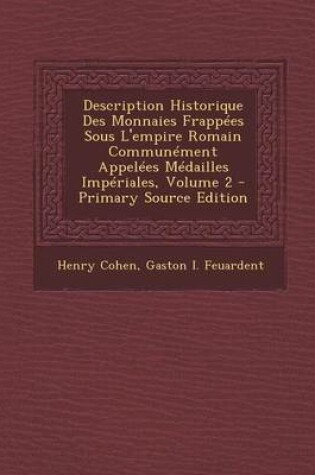 Description Historique Des Monnaies Frappées Sous L'empire Romain Communément Appelées Médailles Impériales, Volume 2 - Primary Source Edition

Henry Cohen, Gaston I. Feuardent